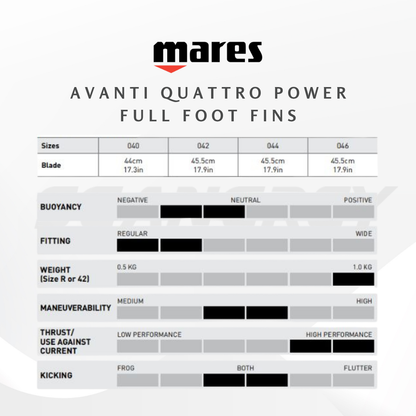 mares

AVANTI QUATTRO POWER FULL FOOT FINS

| Sizes | 040 | 042 | 044 | 046 |
|---|---|---|---|---|
| Blade | 44cm 17.3in | 45.5cm 17.9in | 45.5cm 17.9in | 45.5cm 17.9in |

BUOYANCY
NEGATIVE NEUTRAL POSITIVE

FITTING
REGULAR WIDE

WEIGHT (Size R or 42)
0.5 KG 1.0 KG

MANEUVERABILITY
MEDIUM HIGH

THRUST/ USE AGAINST CURRENT
LOW PERFORMANCE HIGH PERFORMANCE

KICKING
FROG BOTH FLUTTER